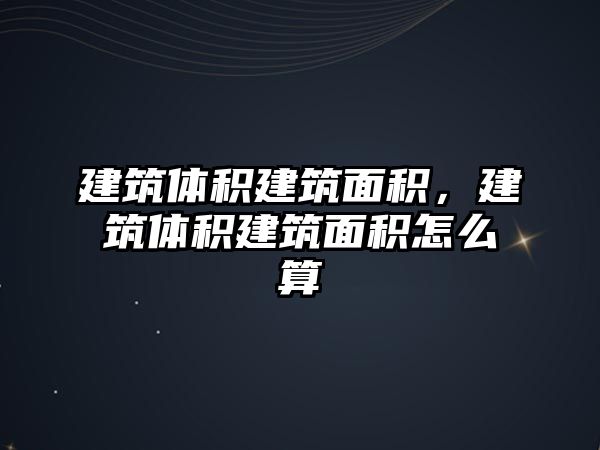 建筑体积建筑面积，建筑体积建筑面积怎么算